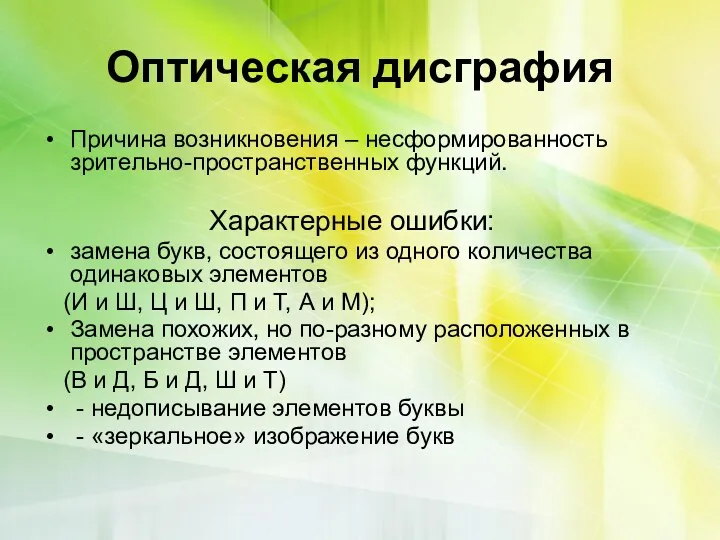 Оптическая дисграфия

• Причина возникновения – несформированность зрительно-пространственных функций.

Характерные ошибки:

• замена букв, состоящего из одного количества одинаковых элементов
(И и Ш, Ц и Ш, П и Т, А и М);
• Замена похожих, но по-разному расположенных в пространстве элементов
(В и Д, Б и Д, Ш и Т)
• - недописывание элементов буквы
• - «зеркальное» изображение букв